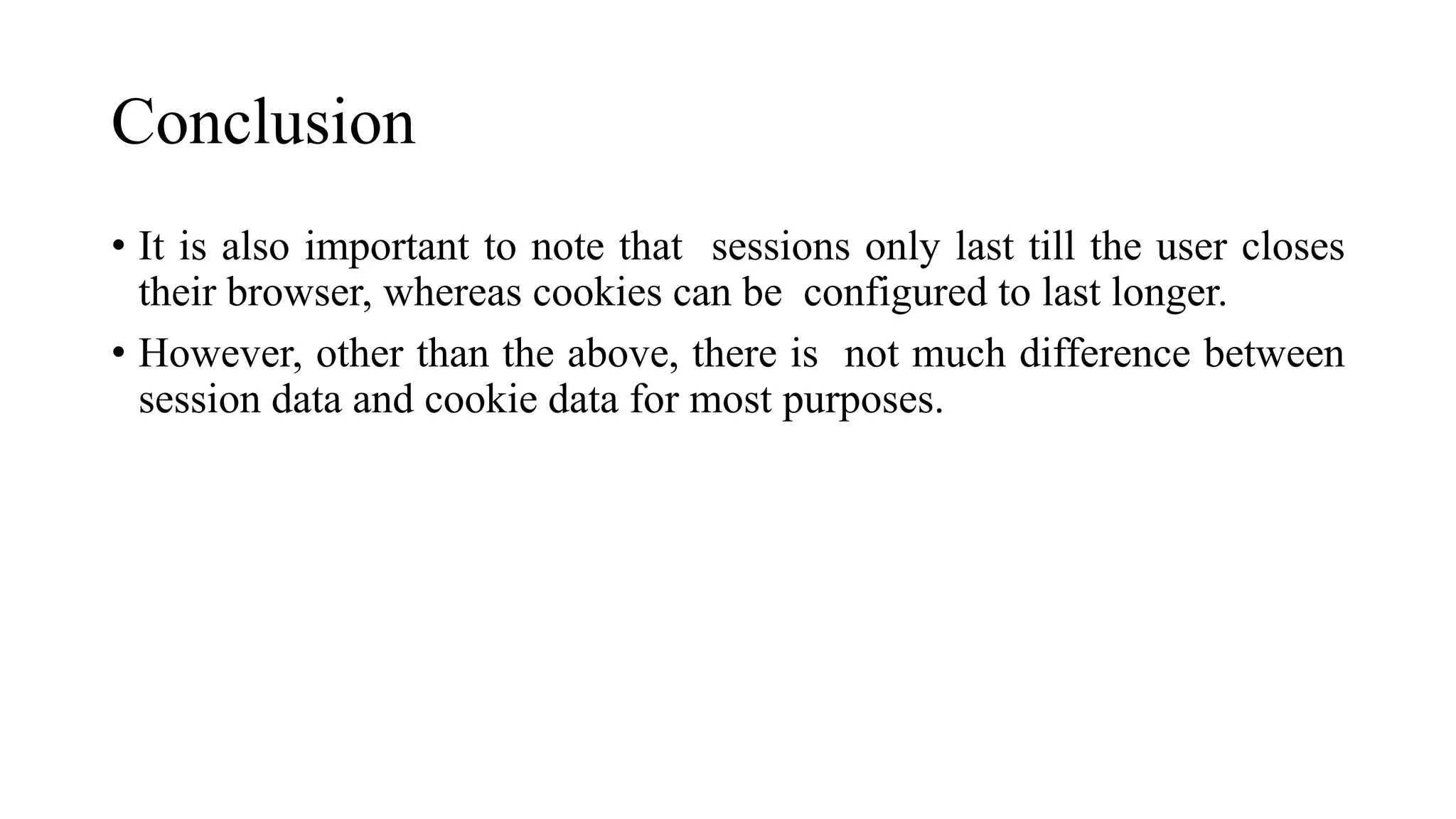 Conclusion

• It is also important to note that sessions only last till the user closes their browser, whereas cookies can be configured to last longer.

• However, other than the above, there is not much difference between session data and cookie data for most purposes.